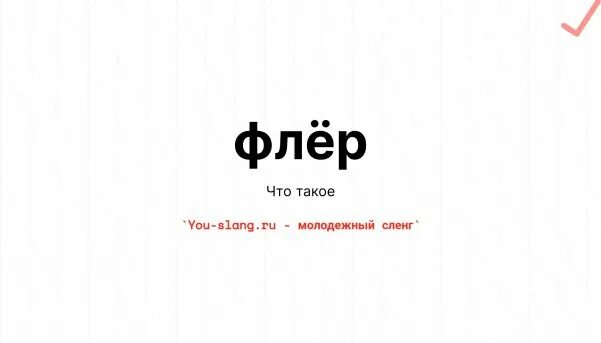 флёр

Что такое

`You-slang.ru - молодежный сленг`